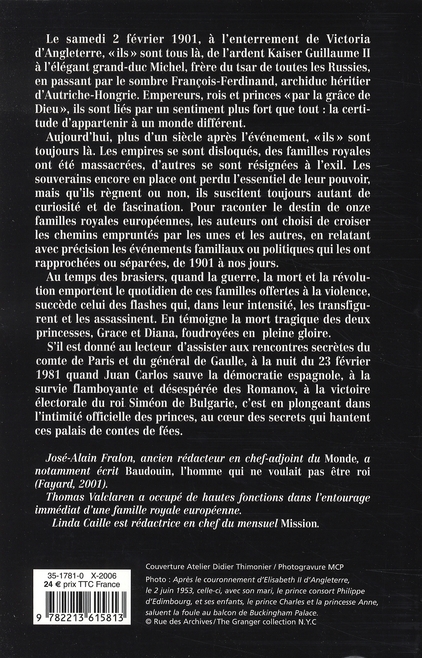 Le samedi 2 février 1901, à l'enterrement de Victoria d'Angleterre, «ils» sont tous là, de l'ardent Kaiser Guillaume II à l'élégant grand-duc Michel, frère du tsar de toutes les Russies, en passant par le sombre François-Ferdinand, archiduc héritier d'Autriche-Hongrie. Empereurs, rois et princes «par la grâce de Dieu», ils sont liés par un sentiment plus fort que tout : la certitude d'appartenir à un monde différent.

Aujourd'hui, plus d'un siècle après l'événement, «ils» sont toujours là. Les empires se sont disloqués, des familles royales ont été massacrées, d'autres se sont résignées à l'exil. Les souverains encore en place ont perdu l'essentiel de leur pouvoir, mais qu'ils règnent ou non, ils suscitent toujours autant de curiosité et de fascination. Pour raconter le destin de onze familles royales européennes, les auteurs ont choisi de croiser les chemins empruntés par les unes et les autres, en relatant avec précision les événements familiaux ou politiques qui les ont rapprochées ou séparées, de 1901 à nos jours.

Au temps des brasiers, quand la guerre, la mort et la révolution emportent le quotidien de ces familles offertes à la violence, succède celui des flashes qui, dans leur intensité, les transfigurent et les assassinent. En témoigne la mort tragique des deux princesses, Grace et Diana, foudroyées en pleine gloire.

S'il est donné au lecteur d'assister aux rencontres secrètes du comte de Paris et du général de Gaulle, à la nuit du 23 février 1981 quand Juan Carlos sauve la démocratie espagnole, à la survie flamboyante et désespérée des Romanov, à la victoire électorale du roi Siméon de Bulgarie, c'est en plongeant dans l'intimité officielle des princes, au cœur des secrets qui hantent ces palais de contes de fées.

José-Alain Fralon, ancien rédacteur en chef-adjoint du Monde, a notamment écrit Baudouin, l'homme qui ne voulait pas être roi (Fayard, 2001).

Thomas Valclaren a occupé de hautes fonctions dans l'entourage immédiat d'une famille royale européenne.

Linda Caille est rédactrice en chef du mensuel Mission.

35-1781-0 X-2006
24 € prix TTC France

9 782213 615813

Couverture Atelier Didier Thimonier / Photogravure MCP

Photo : Après le couronnement d'Elisabeth II d'Angleterre, le 2 juin 1953, celle-ci, avec son mari, le prince consort Philippe d'Edimbourg, et ses enfants, le prince Charles et la princesse Anne, saluent la foule au balcon de Buckingham Palace.
© Rue des Archives/The Granger collection N.Y.C